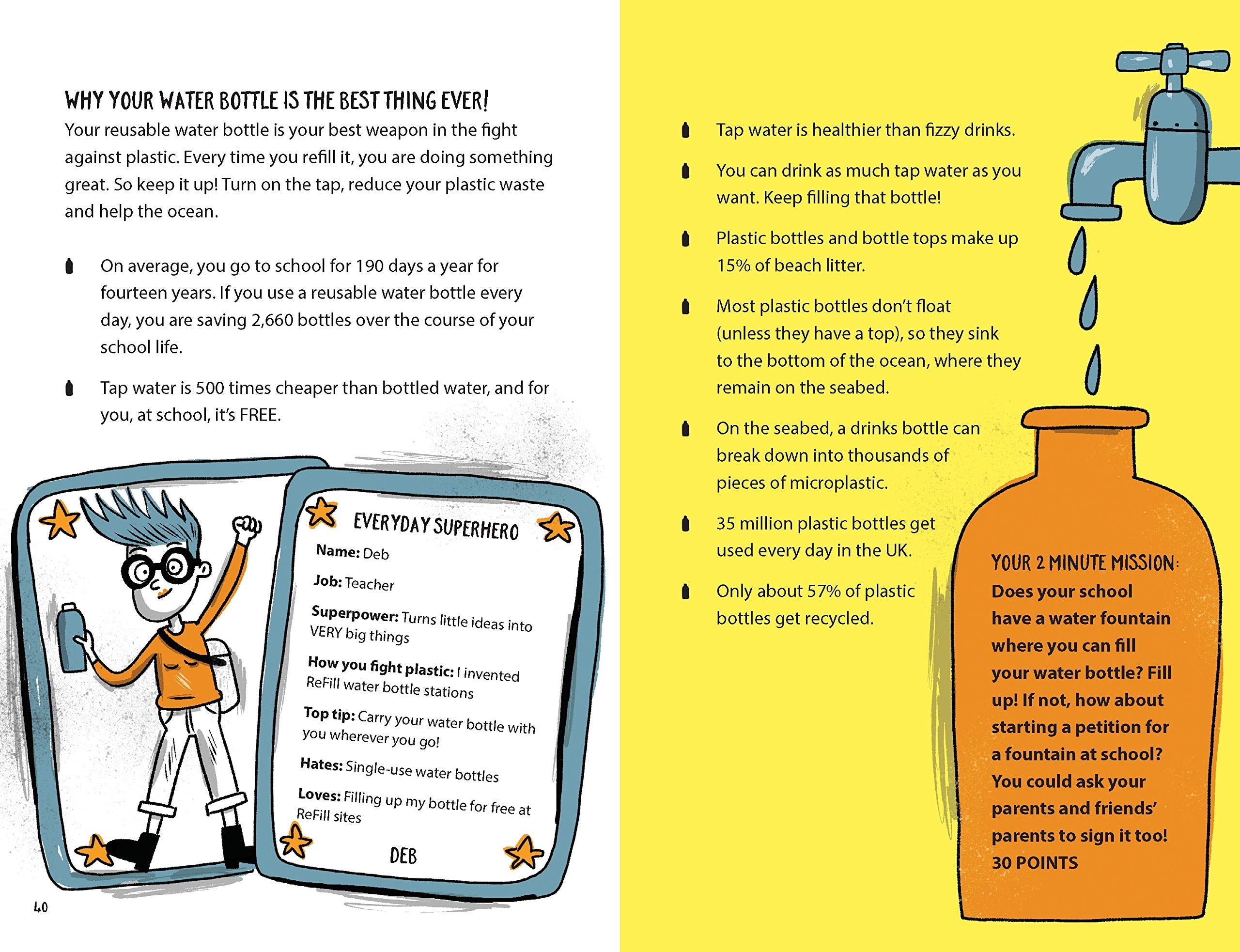 WHY YOUR WATER BOTTLE IS THE BEST THING EVER!

Your reusable water bottle is your best weapon in the fight against plastic. Every time you refill it, you are doing something great. So keep it up! Turn on the tap, reduce your plastic waste and help the ocean.

On average, you go to school for 190 days a year for fourteen years. If you use a reusable water bottle every day, you are saving 2,660 bottles over the course of your school life.

Tap water is 500 times cheaper than bottled water, and for you, at school, it's FREE.

EVERYDAY SUPERHERO

Name: Deb

Job: Teacher

Superpower: Turns little ideas into VERY big things

How you fight plastic: I invented ReFill water bottle stations

Top tip: Carry your water bottle with you wherever you go!

Hates: Single-use water bottles

Loves: Filling up my bottle for free at ReFill sites

DEB

40

Tap water is healthier than fizzy drinks.

You can drink as much tap water as you want. Keep filling that bottle!

Plastic bottles and bottle tops make up 15% of beach litter.

Most plastic bottles don't float (unless they have a top), so they sink to the bottom of the ocean, where they remain on the seabed.

On the seabed, a drinks bottle can break down into thousands of pieces of microplastic.

35 million plastic bottles get used every day in the UK.

Only about 57% of plastic bottles get recycled.

YOUR 2 MINUTE MISSION:

Does your school have a water fountain where you can fill your water bottle? Fill up! If not, how about starting a petition for a fountain at school? You could ask your parents and friends' parents to sign it too!

30 POINTS